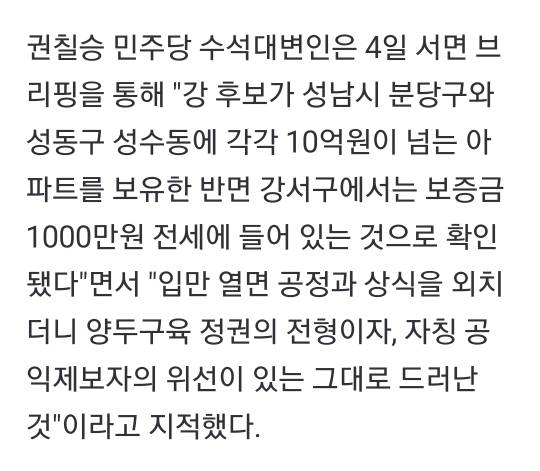 권칠승 민주당 수석대변인은 4일 서면 브리핑을 통해 "강 후보가 성남시 분당구와 성동구 성수동에 각각 10억원이 넘는 아파트를 보유한 반면 강서구에서는 보증금 1000만원 전세에 들어 있는 것으로 확인됐다"면서 "입만 열면 공정과 상식을 외치더니 양두구육 정권의 전형이자, 자칭 공익제보자의 위선이 있는 그대로 드러난 것"이라고 지적했다.